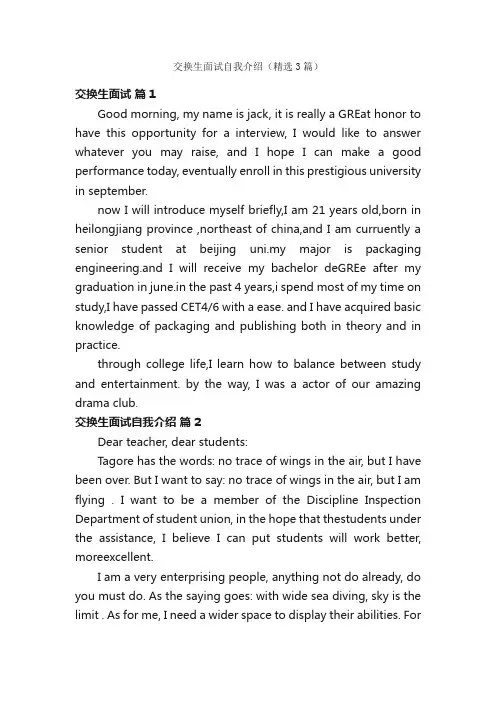 交换生面试自我介绍（精选3篇）

交换生面试 篇1

Good morning, my name is jack, it is really a GREat honor to have this opportunity for a interview, I would like to answer whatever you may raise, and I hope I can make a good performance today, eventually enroll in this prestigious university in september.

now I will introduce myself briefly,I am 21 years old,born in heilongjiang province ,northeast of china,and I am curruently a senior student at beijing uni.my major is packaging engineering.and I will receive my bachelor deGREe after my graduation in june.in the past 4 years,i spend most of my time on study,I have passed CET4/6 with a ease. and I have acquired basic knowledge of packaging and publishing both in theory and in practice.

through college life,I learn how to balance between study and entertainment. by the way, I was a actor of our amazing drama club.

交换生面试自我介绍 篇2

Dear teacher, dear students:

Tagore has the words: no trace of wings in the air, but I have been over. But I want to say: no trace of wings in the air, but I am flying . I want to be a member of the Discipline Inspection Department of student union, in the hope that thestudents under the assistance, I believe I can put students will work better, moreexcellent.

I am a very enterprising people, anything not do already, do you must do. As the saying goes: with wide sea diving, sky is the limit . As for me, I need a wider space to display their abilities. For